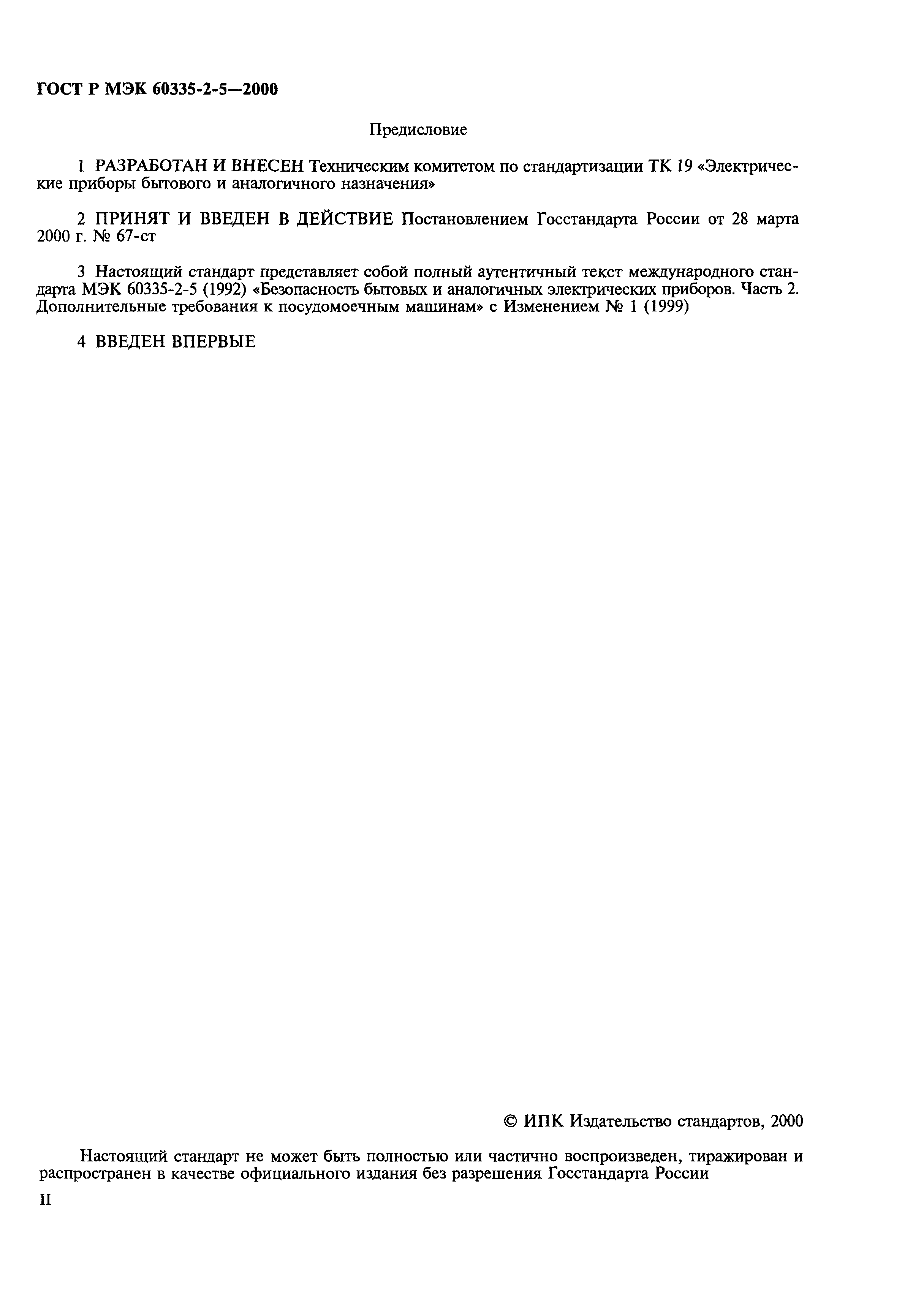 ГОСТ Р МЭК 60335-2-5—2000

Предисловие

1 РАЗРАБОТАН И ВНЕСЕН Техническим комитетом по стандартизации ТК 19 «Электрические приборы бытового и аналогичного назначения»

2 ПРИНЯТ И ВВЕДЕН В ДЕЙСТВИЕ Постановлением Госстандарта России от 28 марта 2000 г. № 67-ст

3 Настоящий стандарт представляет собой полный аутентичный текст международного стандарта МЭК 60335-2-5 (1992) «Безопасность бытовых и аналогичных электрических приборов. Часть 2. Дополнительные требования к посудомоечным машинам» с Изменением № 1 (1999)

4 ВВЕДЕН ВПЕРВЫЕ

© ИПК Издательство стандартов, 2000

Настоящий стандарт не может быть полностью или частично воспроизведен, тиражирован и распространен в качестве официального издания без разрешения Госстандарта России

II